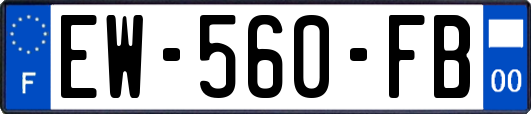 F
EW-560-FB
00